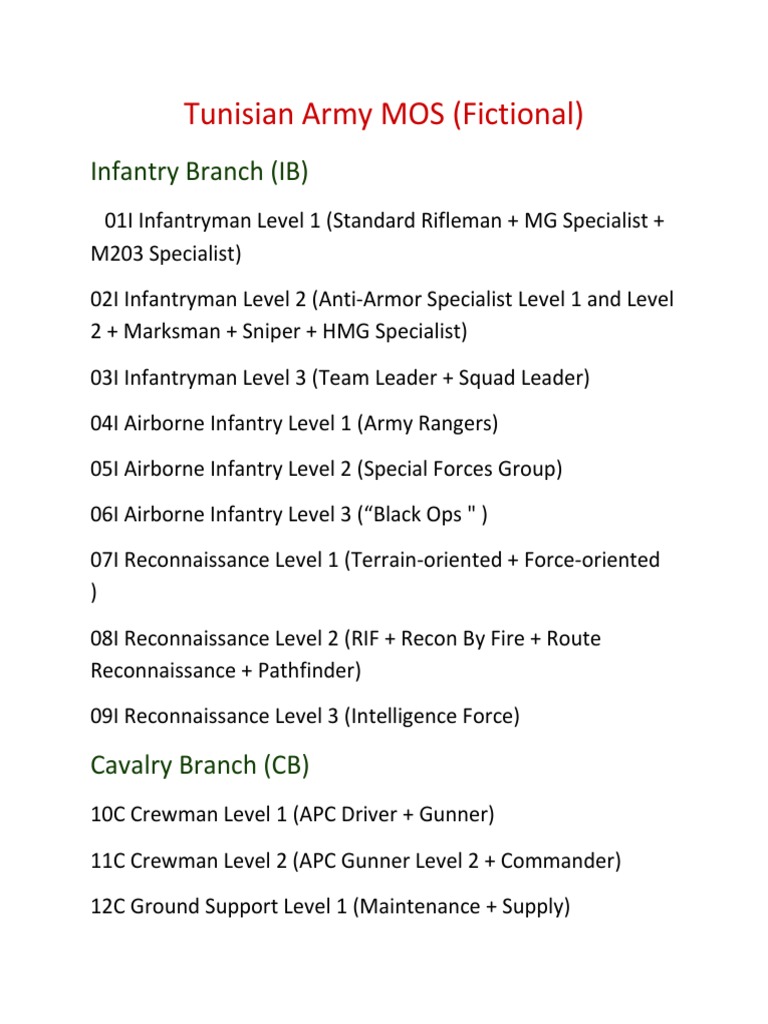 Tunisian Army MOS (Fictional)

Infantry Branch (IB)

01I Infantryman Level 1 (Standard Rifleman + MG Specialist + M203 Specialist)

02I Infantryman Level 2 (Anti-Armor Specialist Level 1 and Level 2 + Marksman + Sniper + HMG Specialist)

03I Infantryman Level 3 (Team Leader + Squad Leader)

04I Airborne Infantry Level 1 (Army Rangers)

05I Airborne Infantry Level 2 (Special Forces Group)

06I Airborne Infantry Level 3 (“Black Ops " )

07I Reconnaissance Level 1 (Terrain-oriented + Force-oriented )

08I Reconnaissance Level 2 (RIF + Recon By Fire + Route Reconnaissance + Pathfinder)

09I Reconnaissance Level 3 (Intelligence Force)

Cavalry Branch (CB)

10C Crewman Level 1 (APC Driver + Gunner)

11C Crewman Level 2 (APC Gunner Level 2 + Commander)

12C Ground Support Level 1 (Maintenance + Supply)